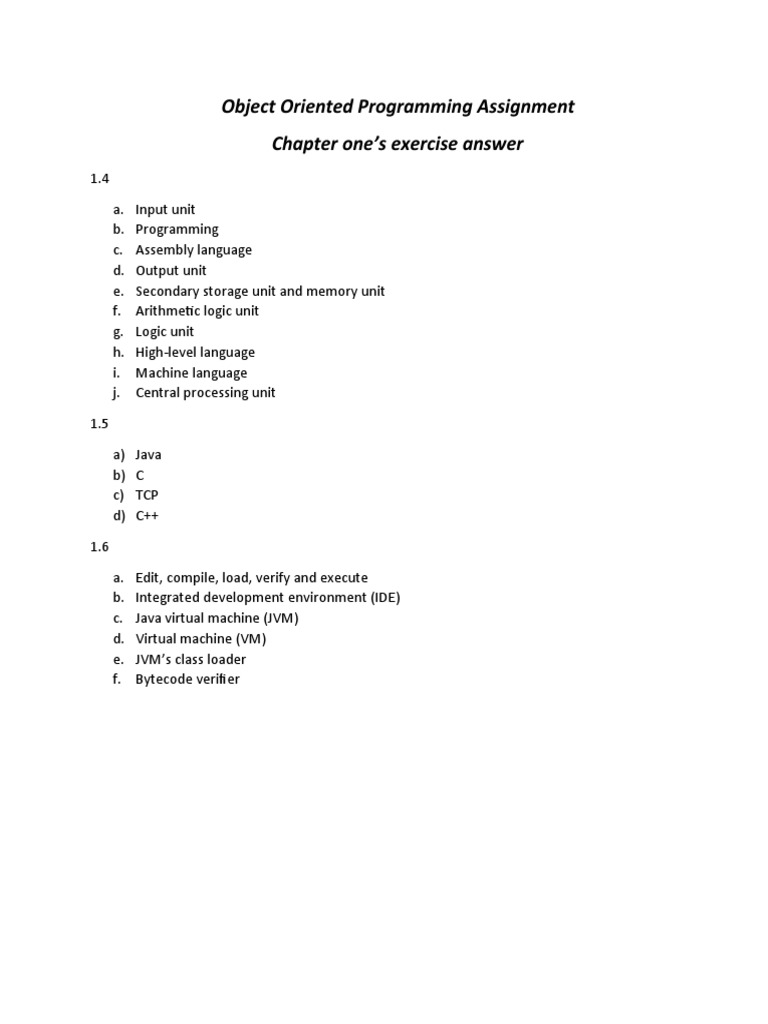 Object Oriented Programming Assignment

Chapter one's exercise answer

1.4

a. Input unit
b. Programming
c. Assembly language
d. Output unit
e. Secondary storage unit and memory unit
f. Arithmetic logic unit
g. Logic unit
h. High-level language
i. Machine language
j. Central processing unit

1.5

a) Java
b) C
c) TCP
d) C++

1.6

a. Edit, compile, load, verify and execute
b. Integrated development environment (IDE)
c. Java virtual machine (JVM)
d. Virtual machine (VM)
e. JVM's class loader
f. Bytecode verifier